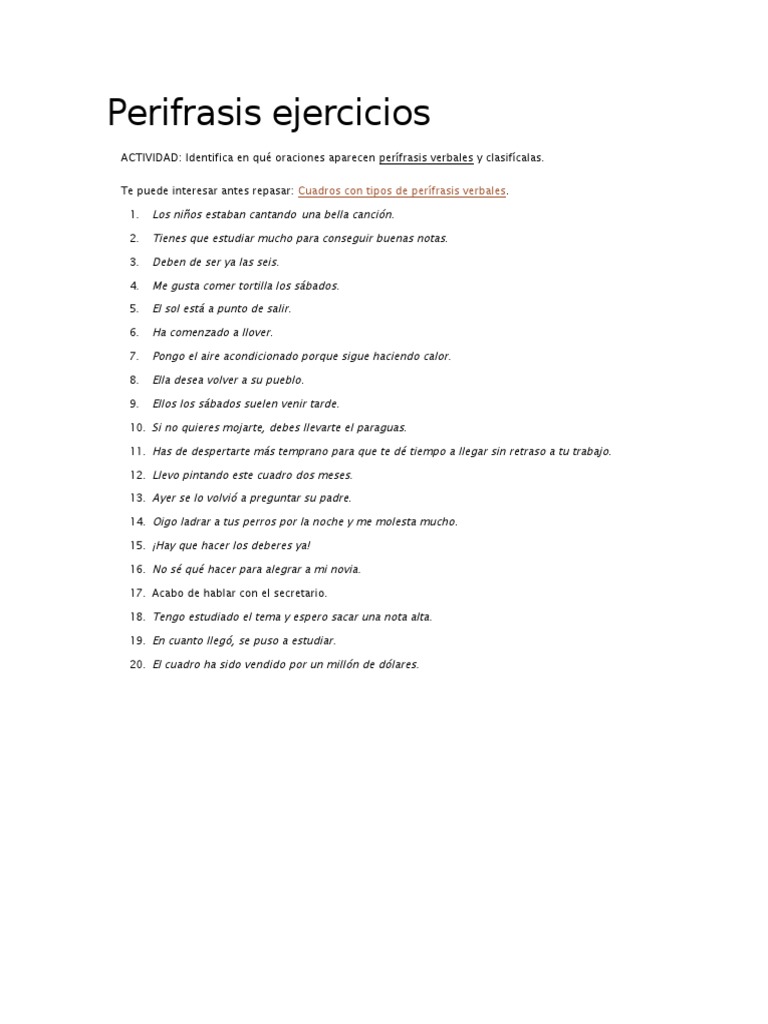 Perifrasis ejercicios

ACTIVIDAD: Identifica en qué oraciones aparecen perífrasis verbales y clasifícalas.

Te puede interesar antes repasar: Cuadros con tipos de perífrasis verbales.

1. Los niños estaban cantando una bella canción.
2. Tienes que estudiar mucho para conseguir buenas notas.
3. Deben de ser ya las seis.
4. Me gusta comer tortilla los sábados.
5. El sol está a punto de salir.
6. Ha comenzado a llover.
7. Pongo el aire acondicionado porque sigue haciendo calor.
8. Ella desea volver a su pueblo.
9. Ellos los sábados suelen venir tarde.
10. Si no quieres mojarte, debes llevarte el paraguas.
11. Has de despertarte más temprano para que te dé tiempo a llegar sin retraso a tu trabajo.
12. Llevo pintando este cuadro dos meses.
13. Ayer se lo volvió a preguntar su padre.
14. Oigo ladrar a tus perros por la noche y me molesta mucho.
15. ¡Hay que hacer los deberes ya!
16. No sé qué hacer para alegrar a mi novia.
17. Acabo de hablar con el secretario.
18. Tengo estudiado el tema y espero sacar una nota alta.
19. En cuanto llegó, se puso a estudiar.
20. El cuadro ha sido vendido por un millón de dólares.